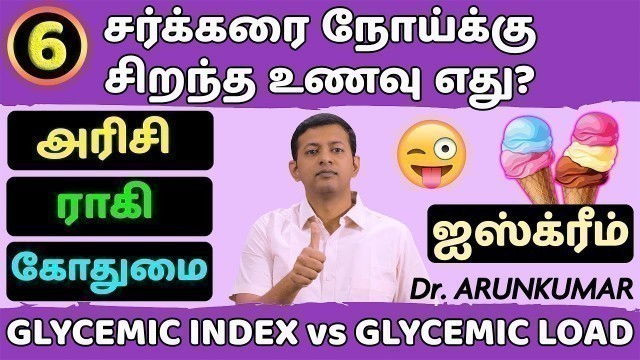 6

சர்க்கரை நோய்க்கு சிறந்த உணவு எது?

அரிசி

ராகி

கோதுமை

ஐஸ்க்ரீம்

Dr. ARUNKUMAR

GLYCEMIC INDEX vs GLYCEMIC LOAD